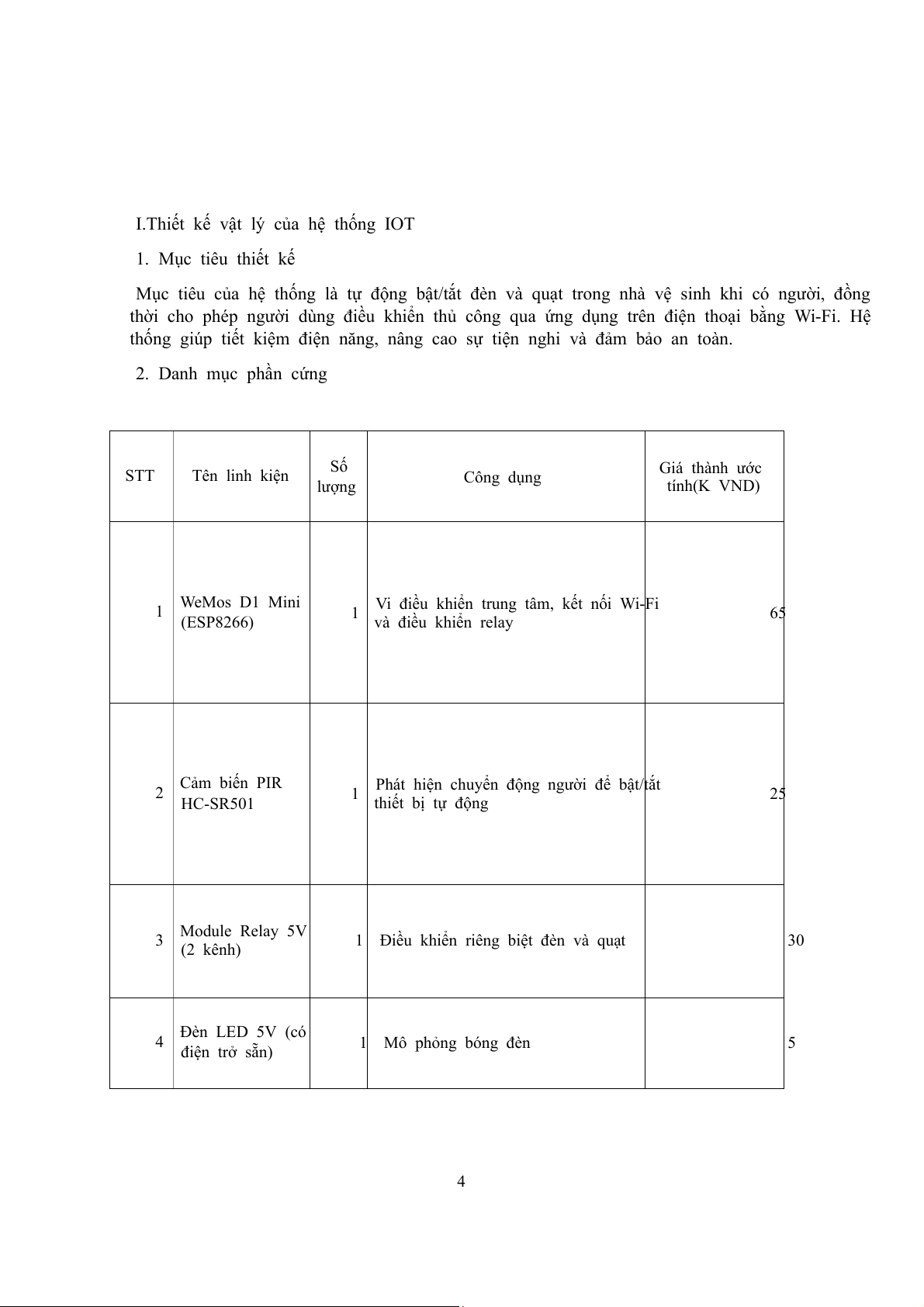 I.Thiết kế vật lý của hệ thống IOT

1. Mục tiêu thiết kế

Mục tiêu của hệ thống là tự động bật/tắt đèn và quạt trong nhà vệ sinh khi có người, đồng thời cho phép người dùng điều khiển thủ công qua ứng dụng trên điện thoại bằng Wi-Fi. Hệ thống giúp tiết kiệm điện năng, nâng cao sự tiện nghi và đảm bảo an toàn.

2. Danh mục phần cứng

| STT | Tên linh kiện | Số lượng | Công dụng | Giá thành ước tính(K VND) |
|---|---|---|---|---|
| 1 | WeMos D1 Mini (ESP8266) | 1 | Vi điều khiển trung tâm, kết nối Wi-Fi và điều khiển relay | 65 |
| 2 | Cảm biến PIR HC-SR501 | 1 | Phát hiện chuyển động người để bật/tắt thiết bị tự động | 25 |
| 3 | Module Relay 5V (2 kênh) | 1 | Điều khiển riêng biệt đèn và quạt | 30 |
| 4 | Đèn LED 5V (có điện trở sẵn) | 1 | Mô phỏng bóng đèn | 5 |

4